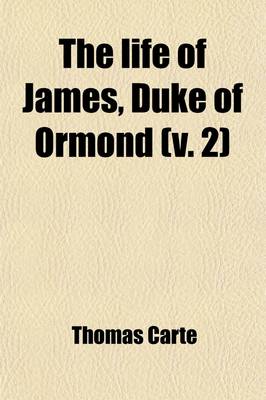 The life of James, Duke of Ormond (v. 2)

Thomas Carte